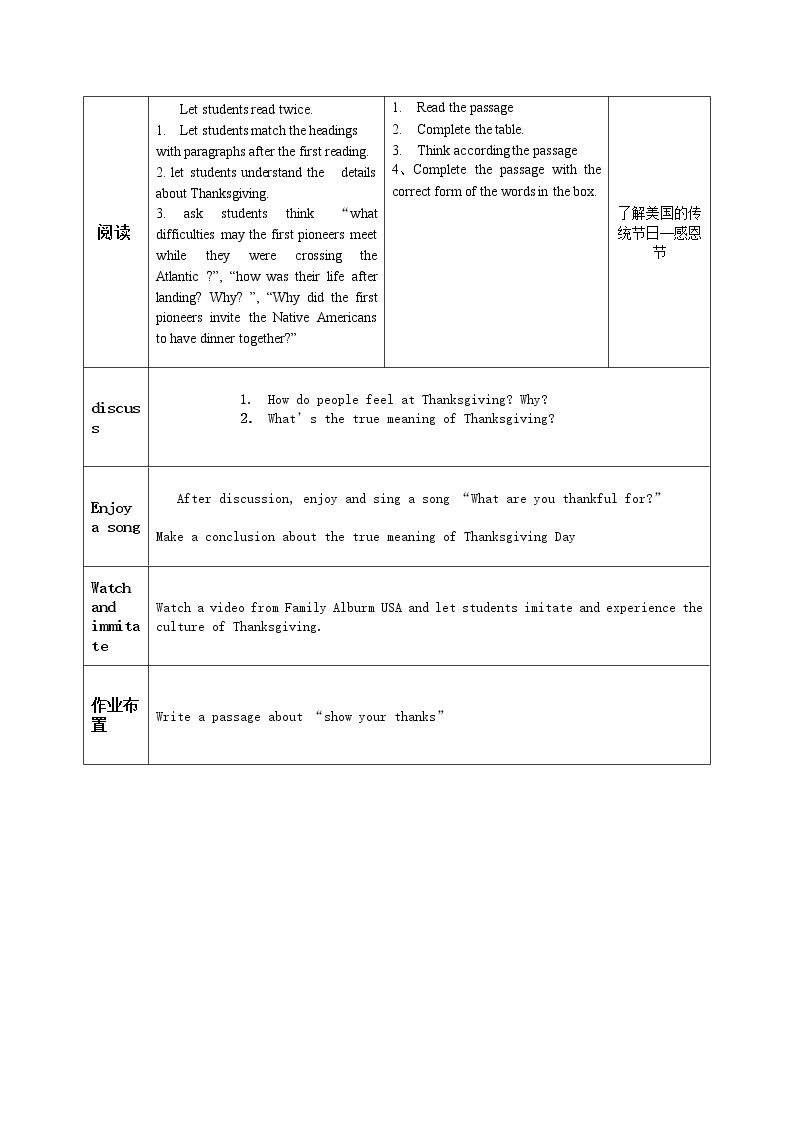 | 阅读 | Let students read twice. 1. Let students match the headings with paragraphs after the first reading. 2. let students understand the details about Thanksgiving. 3. ask students think "what difficulties may the first pioneers meet while they were crossing the Atlantic ?", "how was their life after landing? Why? ", "Why did the first pioneers invite the Native Americans to have dinner together?" | 1. Read the passage 2. Complete the table. 3. Think according the passage 4、Complete the passage with the correct form of the words in the box. | 了解美国的传统节日—感恩节 |
|---|---|---|---|
| discuss | 1. How do people feel at Thanksgiving? Why? 2. What's the true meaning of Thanksgiving? | | |
| Enjoy a song | After discussion, enjoy and sing a song "What are you thankful for?" Make a conclusion about the true meaning of Thanksgiving Day | | |
| Watch and immitate | Watch a video from Family Alburm USA and let students imitate and experience the culture of Thanksgiving. | | |
| 作业布置 | Write a passage about "show your thanks" | | |